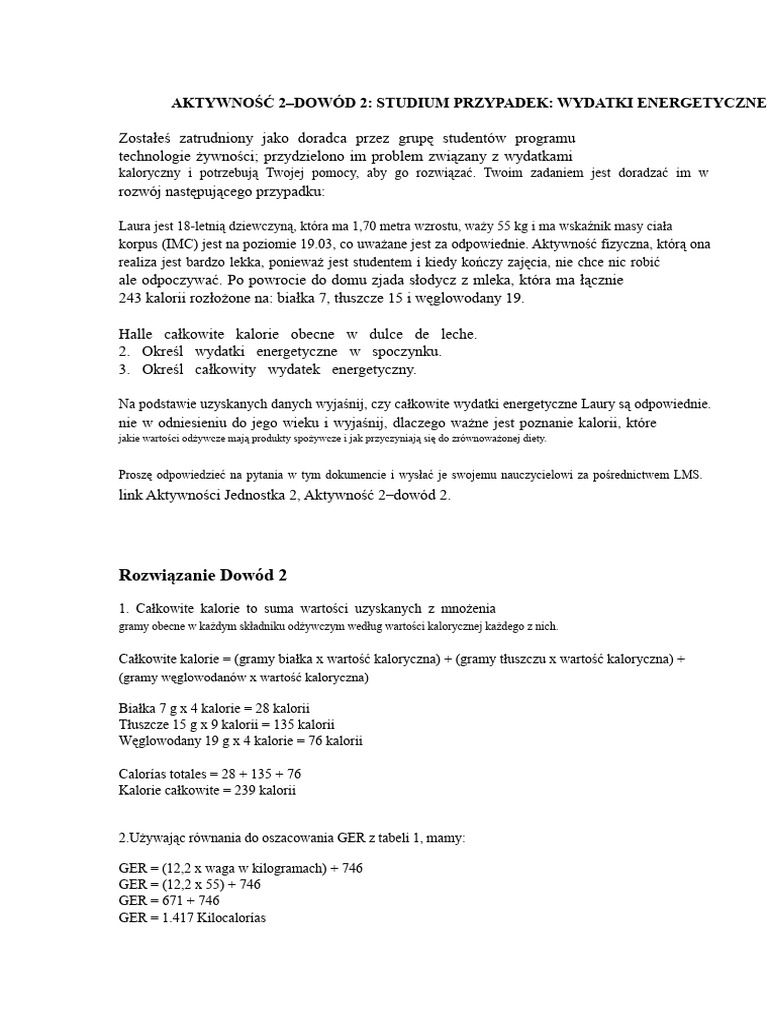 AKTYWNOŚĆ 2–DOWÓD 2: STUDIUM PRZYPADEK: WYDATKI ENERGETYCZNE

Zostałeś zatrudniony jako doradca przez grupę studentów programu technologie żywności; przydzielono im problem związany z wydatkami kaloryczny i potrzebują Twojej pomocy, aby go rozwiązać. Twoim zadaniem jest doradzać im w rozwój następującego przypadku:

Laura jest 18-letnią dziewczyną, która ma 1,70 metra wzrostu, waży 55 kg i ma wskaźnik masy ciała korpus (IMC) jest na poziomie 19.03, co uważane jest za odpowiednie. Aktywność fizyczna, którą ona realiza jest bardzo lekka, ponieważ jest studentem i kiedy kończy zajęcia, nie chce nic robić ale odpoczywać. Po powrocie do domu zjada słodycz z mleka, która ma łącznie 243 kalorii rozłożone na: białka 7, tłuszcze 15 i węglowodany 19.

Halle całkowite kalorie obecne w dulce de leche.
2. Określ wydatki energetyczne w spoczynku.
3. Określ całkowity wydatek energetyczny.

Na podstawie uzyskanych danych wyjaśnij, czy całkowite wydatki energetyczne Laury są odpowiednie. nie w odniesieniu do jego wieku i wyjaśnij, dlaczego ważne jest poznanie kalorii, które jakie wartości odżywcze mają produkty spożywcze i jak przyczyniają się do zrównoważonej diety.

Proszę odpowiedzieć na pytania w tym dokumencie i wysłać je swojemu nauczycielowi za pośrednictwem LMS. link Aktywności Jednostka 2, Aktywność 2–dowód 2.

Rozwiązanie Dowód 2

1. Całkowite kalorie to suma wartości uzyskanych z mnożenia gramy obecne w każdym składniku odżywczym według wartości kalorycznej każdego z nich.

Całkowite kalorie = (gramy białka x wartość kaloryczna) + (gramy tłuszczu x wartość kaloryczna) + (gramy węglowodanów x wartość kaloryczna)

Białka 7 g x 4 kalorie = 28 kalorii
Tłuszcze 15 g x 9 kalorii = 135 kalorii
Węglowodany 19 g x 4 kalorie = 76 kalorii

Calorías totales = 28 + 135 + 76
Kalorie całkowite = 239 kalorii

2.Używając równania do oszacowania GER z tabeli 1, mamy:

GER = (12,2 x waga w kilogramach) + 746
GER = (12,2 x 55) + 746
GER = 671 + 746
GER = 1.417 Kilocalorías